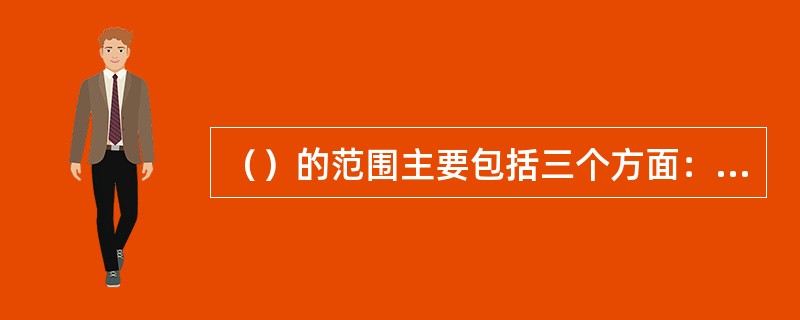 （）的范围主要包括三个方面：...